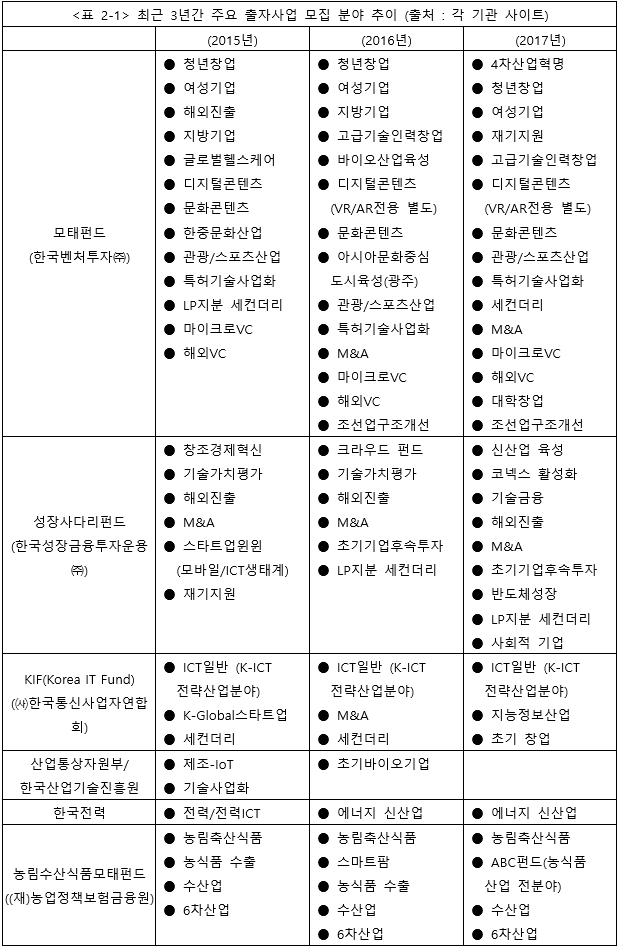 <표 2-1> 최근 3년간 주요 출자사업 모집 분야 추이 (출처 : 각 기관 사이트)

| | (2015년) | (2016년) | (2017년) |
|---|---|---|---|
| 모태펀드 (한국벤처투자㈜) | ● 청년창업 ● 여성기업 ● 해외진출 ● 지방기업 ● 글로벌헬스케어 ● 디지털콘텐츠 ● 문화콘텐츠 ● 한중문화산업 ● 관광/스포츠산업 ● 특허기술사업화 ● LP지분 세컨더리 ● 마이크로VC ● 해외VC | ● 청년창업 ● 여성기업 ● 지방기업 ● 고급기술인력창업 ● 바이오산업육성 ● 디지털콘텐츠 (VR/AR전용 별도) ● 문화콘텐츠 ● 아시아문화중심 도시육성(광주) ● 관광/스포츠산업 ● 특허기술사업화 ● M&A ● 마이크로VC ● 해외VC ● 조선업구조개선 | ● 4차산업혁명 ● 청년창업 ● 여성기업 ● 재기지원 ● 고급기술인력창업 ● 디지털콘텐츠 (VR/AR전용 별도) ● 문화콘텐츠 ● 관광/스포츠산업 ● 특허기술사업화 ● 세컨더리 ● M&A ● 마이크로VC ● 해외VC ● 대학창업 ● 조선업구조개선 |
| 성장사다리펀드 (한국성장금융투자운용㈜) | ● 창조경제혁신 ● 기술가치평가 ● 해외진출 ● M&A ● 스타트업윈윈 (모바일/ICT생태계) ● 재기지원 | ● 크라우드 펀드 ● 기술가치평가 ● 해외진출 ● M&A ● 초기기업후속투자 ● LP지분 세컨더리 | ● 신산업 육성 ● 코넥스 활성화 ● 기술금융 ● 해외진출 ● M&A ● 초기기업후속투자 ● 반도체성장 ● LP지분 세컨더리 ● 사회적 기업 |
| KIF(Korea IT Fund) (㈔한국통신사업자연합회) | ● ICT일반 (K-ICT 전략산업분야) ● K-Global스타트업 ● 세컨더리 | ● ICT일반 (K-ICT 전략산업분야) ● M&A ● 세컨더리 | ● ICT일반 (K-ICT 전략산업분야) ● 지능정보산업 ● 초기 창업 |
| 산업통상자원부/ 한국산업기술진흥원 | ● 제조-IoT ● 기술사업화 | ● 초기바이오기업 | |
| 한국전력 | ● 전력/전력ICT | ● 에너지 신산업 | ● 에너지 신산업 |
| 농림수산식품모태펀드 ((재)농업정책보험금융원) | ● 농림축산식품 ● 농식품 수출 ● 수산업 ● 6차산업 | ● 농림축산식품 ● 스마트팜 ● 농식품 수출 ● 수산업 ● 6차산업 | ● 농림축산식품 ● ABC펀드(농식품 산업 전분야) ● 수산업 ● 6차산업 |